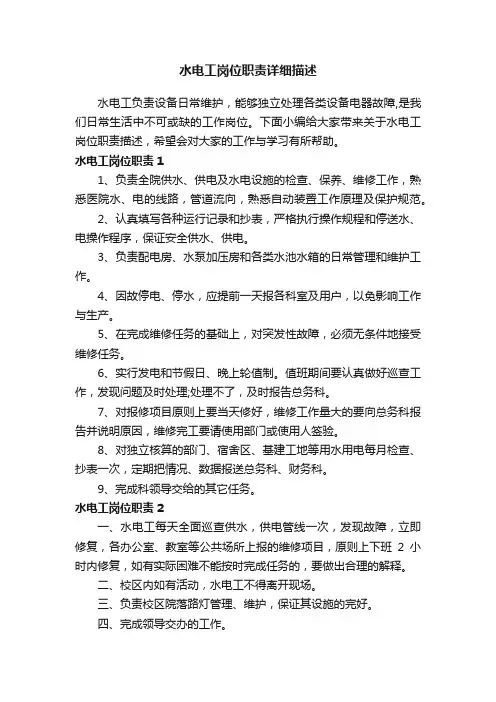 水电工岗位职责详细描述

水电工负责设备日常维护，能够独立处理各类设备电器故障,是我们日常生活中不可或缺的工作岗位。下面小编给大家带来关于水电工岗位职责描述，希望会对大家的工作与学习有所帮助。

水电工岗位职责 1

1、负责全院供水、供电及水电设施的检查、保养、维修工作，熟悉医院水、电的线路，管道流向，熟悉自动装置工作原理及保护规范。

2、认真填写各种运行记录和抄表，严格执行操作规程和停送水、电操作程序，保证安全供水、供电。

3、负责配电房、水泵加压房和各类水池水箱的日常管理和维护工作。

4、因故停电、停水，应提前一天报各科室及用户，以免影响工作与生产。

5、在完成维修任务的基础上，对突发性故障，必须无条件地接受维修任务。

6、实行发电和节假日、晚上轮值制。值班期间要认真做好巡查工作，发现问题及时处理;处理不了，及时报告总务科。

7、对报修项目原则上要当天修好，维修工作量大的要向总务科报告并说明原因，维修完工要请使用部门或使用人签验。

8、对独立核算的部门、宿舍区、基建工地等用水用电每月检查、抄表一次，定期把情况、数据报送总务科、财务科。

9、完成科领导交给的其它任务。

水电工岗位职责 2

一、水电工每天全面巡查供水，供电管线一次，发现故障，立即修复，各办公室、教室等公共场所上报的维修项目，原则上下班 2 小时内修复，如有实际困难不能按时完成任务的，要做出合理的解释。

二、校区内如有活动，水电工不得离开现场。

三、负责校区院落路灯管理、维护，保证其设施的完好。

四、完成领导交办的工作。